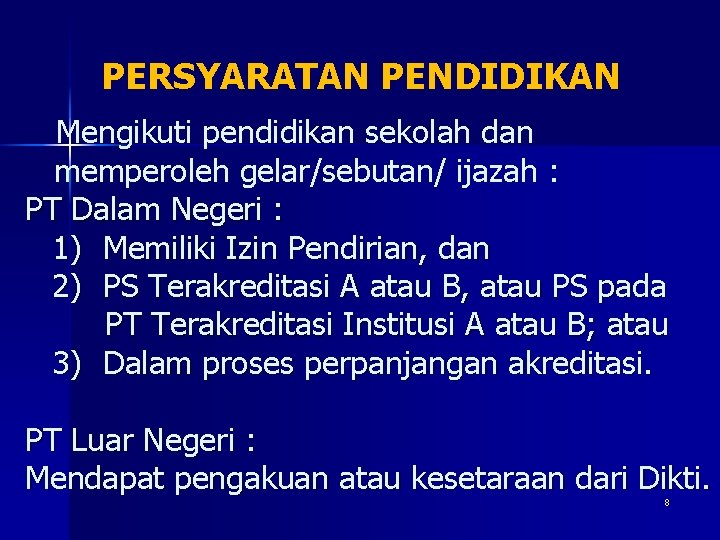 PERSYARATAN PENDIDIKAN

Mengikuti pendidikan sekolah dan memperoleh gelar/sebutan/ ijazah :

PT Dalam Negeri :

1) Memiliki Izin Pendirian, dan
2) PS Terakreditasi A atau B, atau PS pada PT Terakreditasi Institusi A atau B; atau
3) Dalam proses perpanjangan akreditasi.

PT Luar Negeri :
Mendapat pengakuan atau kesetaraan dari Dikti.

8